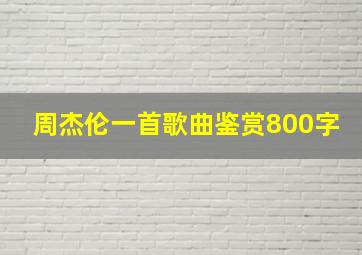 周杰伦一首歌曲鉴赏800字